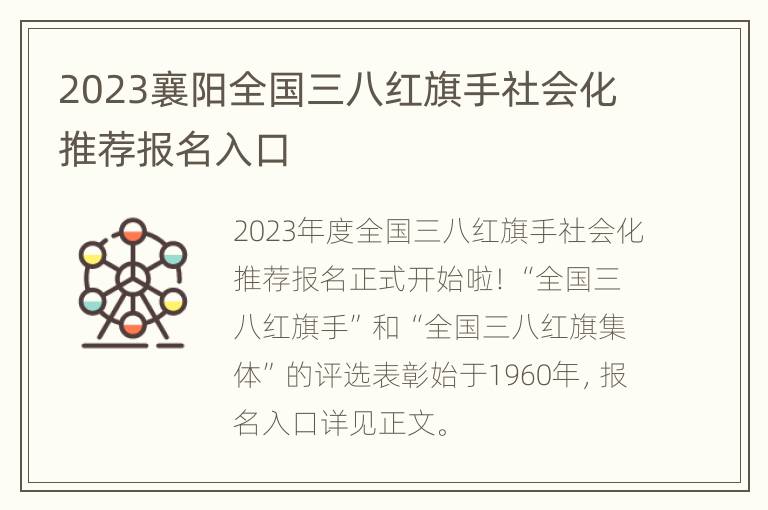 2023襄阳全国三八红旗手社会化推荐报名入口

2023年度全国三八红旗手社会化推荐报名正式开始啦！“全国三八红旗手”和“全国三八红旗集体”的评选表彰始于1960年，报名入口详见正文。